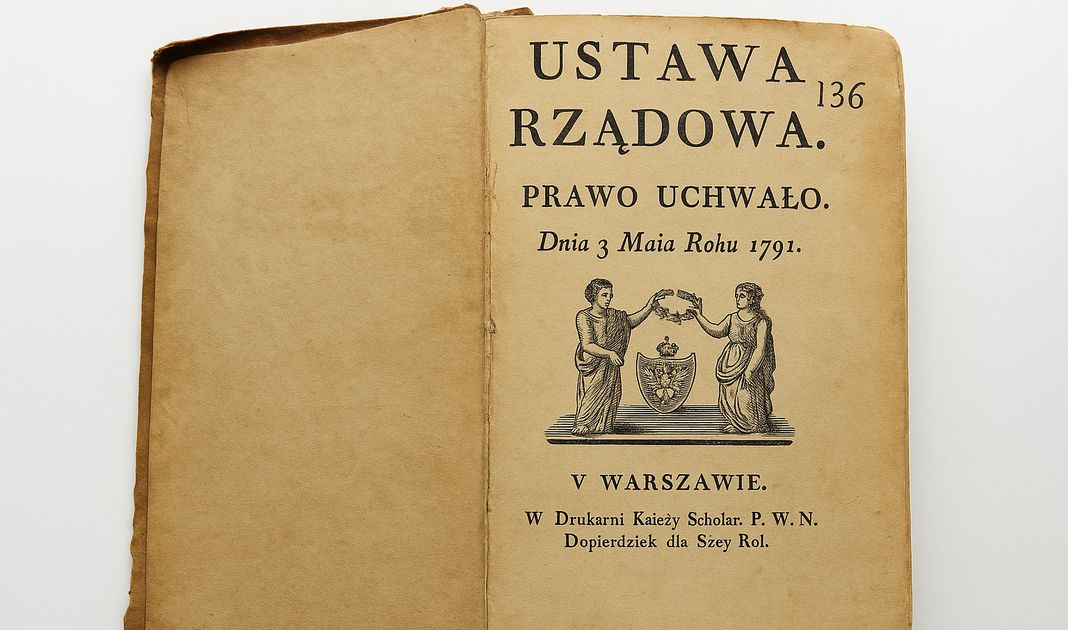 USTAWA
RZĄDOWA.

136

PRAWO UCHWAŁO.

Dnia 3 Maia Rohu 1791.

V WARSZAWIE.

W Drukarni Kaieży Scholar. P. W. N.
Dopierdziek dla Szey Rol.